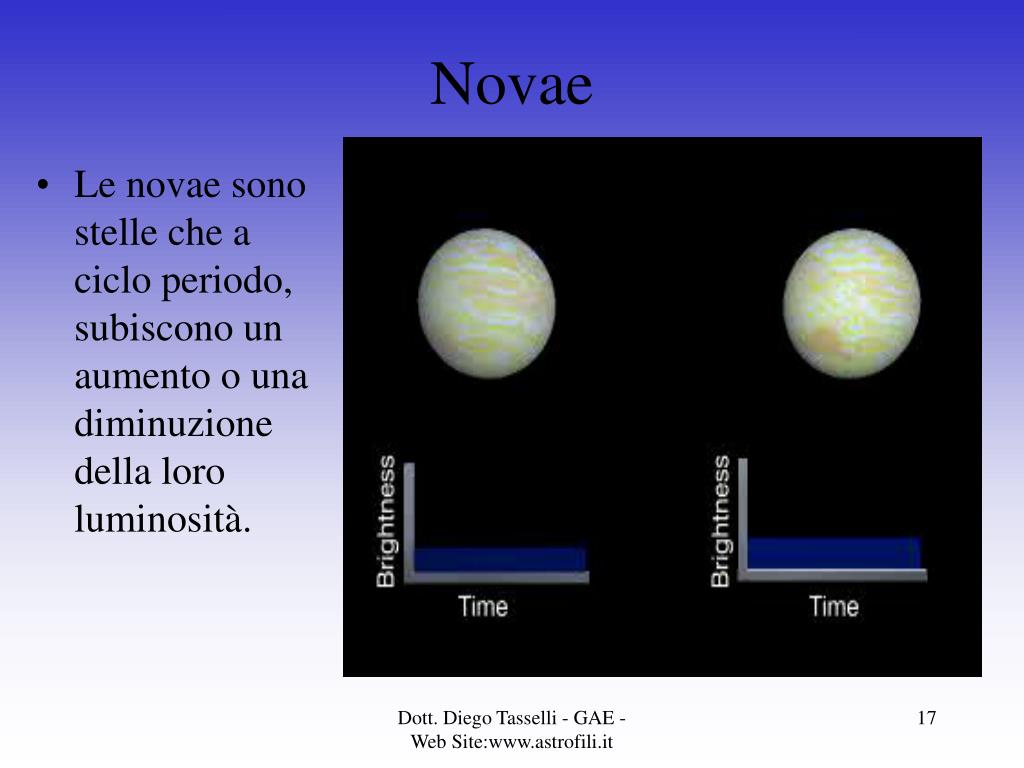 Novae

• Le novae sono stelle che a ciclo periodo, subiscono un aumento o una diminuzione della loro luminosità.

Brightness
Time

Brightness
Time

Dott. Diego Tasselli - GAE - Web Site:www.astrofili.it

17